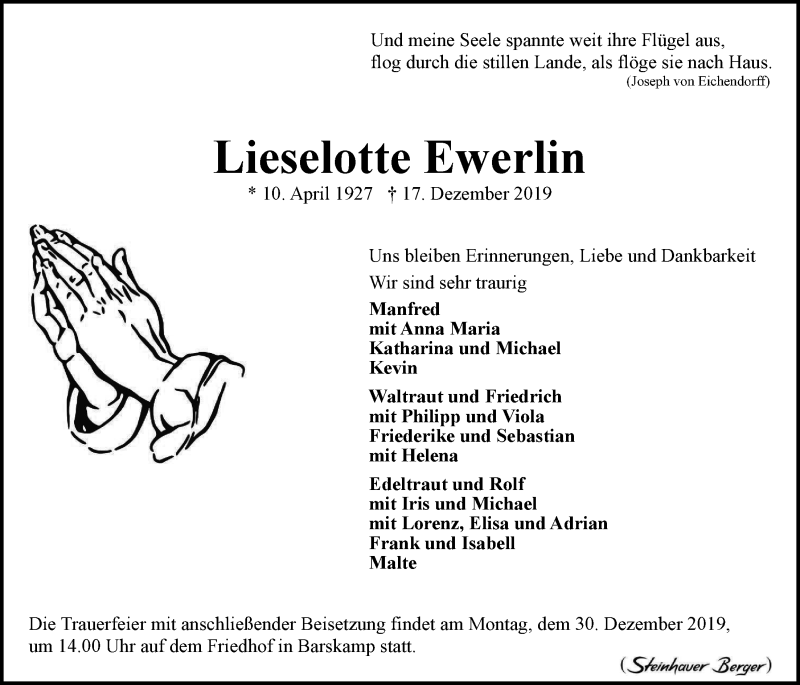 Und meine Seele spannte weit ihre Flügel aus,
flog durch die stillen Lande, als flöge sie nach Haus.
(Joseph von Eichendorff)

Lieselotte Ewerlin
* 10. April 1927 † 17. Dezember 2019

Uns bleiben Erinnerungen, Liebe und Dankbarkeit
Wir sind sehr traurig

Manfred
mit Anna Maria
Katharina und Michael
Kevin

Waltraut und Friedrich
mit Philipp und Viola
Friederike und Sebastian
mit Helena

Edeltraut und Rolf
mit Iris und Michael
mit Lorenz, Elisa und Adrian
Frank und Isabell
Malte

Die Trauerfeier mit anschließender Beisetzung findet am Montag, dem 30. Dezember 2019, um 14.00 Uhr auf dem Friedhof in Barskamp statt.

(Steinhauer Berger)